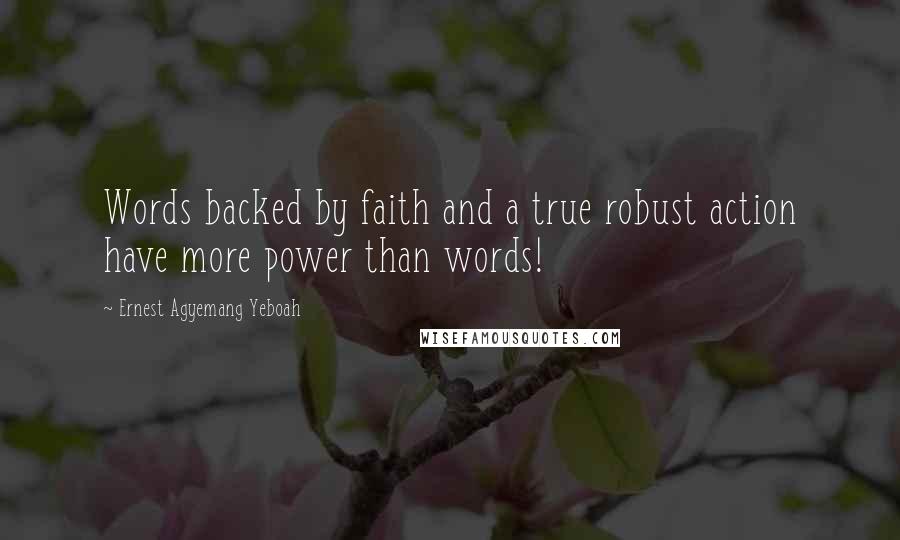 Words backed by faith and a true robust action have more power than words!

~ Ernest Agyemang Yeboah

WISEFAMOUSQUOTES.COM